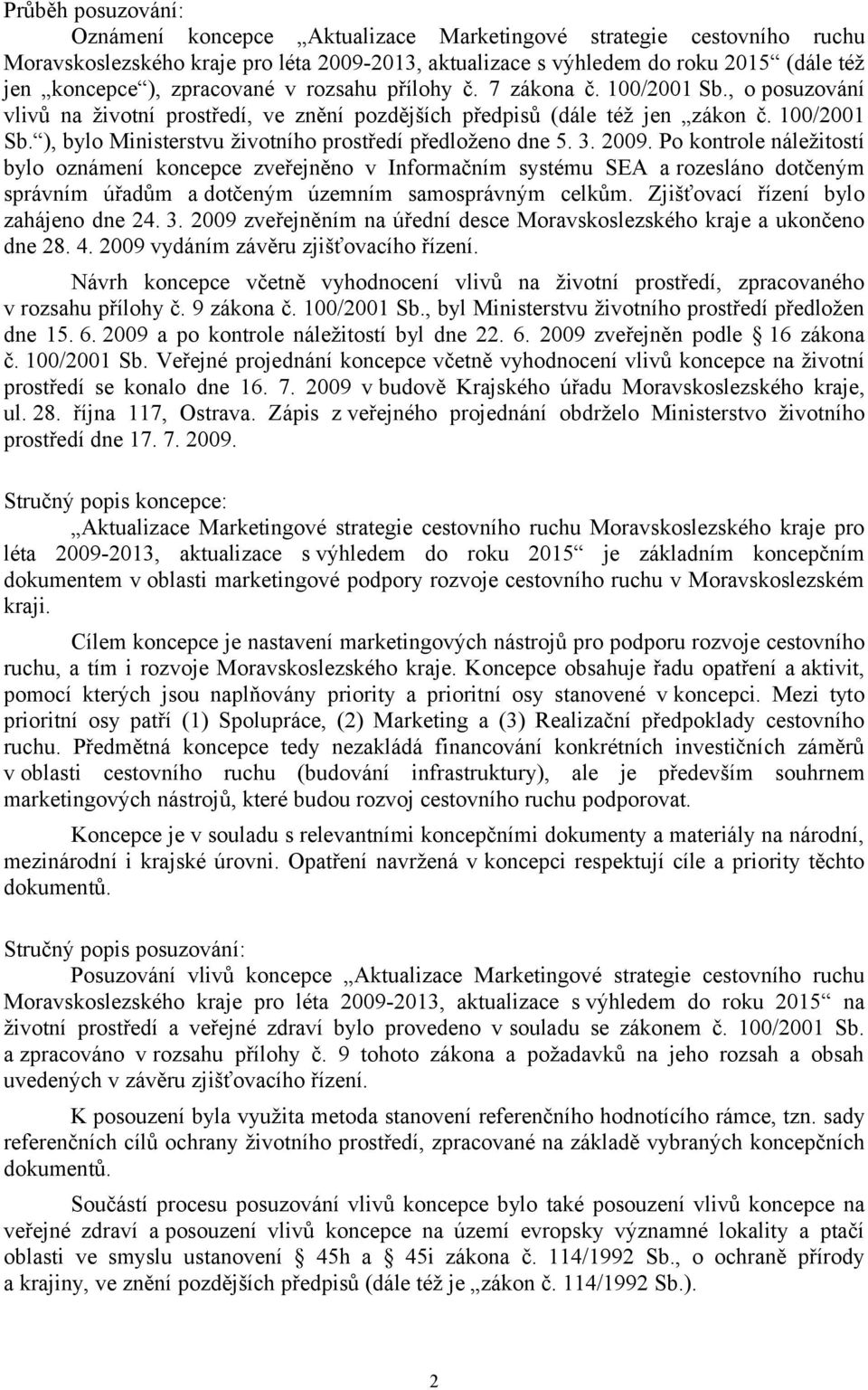 Průběh posuzování:

Oznámení koncepce „Aktualizace Marketingové strategie cestovního ruchu Moravskoslezského kraje pro léta 2009-2013, aktualizace s výhledem do roku 2015“ (dále též jen „koncepce“), zpracované v rozsahu přílohy č. 7 zákona č. 100/2001 Sb., o posuzování vlivů na životní prostředí, ve znění pozdějších předpisů (dále též jen „zákon č. 100/2001 Sb.“), bylo Ministerstvu životního prostředí předloženo dne 5. 3. 2009. Po kontrole náležitostí bylo oznámení koncepce zveřejněno v Informačním systému SEA a rozesláno dotčeným správním úřadům a dotčeným územním samosprávným celkům. Zjišťovací řízení bylo zahájeno dne 24. 3. 2009 zveřejněním na úřední desce Moravskoslezského kraje a ukončeno dne 28. 4. 2009 vydáním závěru zjišťovacího řízení.

Návrh koncepce včetně vyhodnocení vlivů na životní prostředí, zpracovaného v rozsahu přílohy č. 9 zákona č. 100/2001 Sb., byl Ministerstvu životního prostředí předložen dne 15. 6. 2009 a po kontrole náležitostí byl dne 22. 6. 2009 zveřejněn podle § 16 zákona č. 100/2001 Sb. Veřejné projednání koncepce včetně vyhodnocení vlivů koncepce na životní prostředí se konalo dne 16. 7. 2009 v budově Krajského úřadu Moravskoslezského kraje, ul. 28. října 117, Ostrava. Zápis z veřejného projednání obdrželo Ministerstvo životního prostředí dne 17. 7. 2009.

Stručný popis koncepce:

„Aktualizace Marketingové strategie cestovního ruchu Moravskoslezského kraje pro léta 2009-2013, aktualizace s výhledem do roku 2015“ je základním koncepčním dokumentem v oblasti marketingové podpory rozvoje cestovního ruchu v Moravskoslezském kraji.

Cílem koncepce je nastavení marketingových nástrojů pro podporu rozvoje cestovního ruchu, a tím i rozvoje Moravskoslezského kraje. Koncepce obsahuje řadu opatření a aktivit, pomocí kterých jsou naplňovány priority a prioritní osy stanovené v koncepci. Mezi tyto prioritní osy patří (1) Spolupráce, (2) Marketing a (3) Realizační předpoklady cestovního ruchu. Předmětná koncepce tedy nezakládá financování konkrétních investičních záměrů v oblasti cestovního ruchu (budování infrastruktury), ale je především souhrnem marketingových nástrojů, které budou rozvoj cestovního ruchu podporovat.

Koncepce je v souladu s relevantními koncepčními dokumenty a materiály na národní, mezinárodní i krajské úrovni. Opatření navržená v koncepci respektují cíle a priority těchto dokumentů.

Stručný popis posuzování:

Posuzování vlivů koncepce „Aktualizace Marketingové strategie cestovního ruchu Moravskoslezského kraje pro léta 2009-2013, aktualizace s výhledem do roku 2015“ na životní prostředí a veřejné zdraví bylo provedeno v souladu se zákonem č. 100/2001 Sb. a zpracováno v rozsahu přílohy č. 9 tohoto zákona a požadavků na jeho rozsah a obsah uvedených v závěru zjišťovacího řízení.

K posouzení byla využita metoda stanovení referenčního hodnotícího rámce, tzn. sady referenčních cílů ochrany životního prostředí, zpracované na základě vybraných koncepčních dokumentů.

Součástí procesu posuzování vlivů koncepce bylo také posouzení vlivů koncepce na veřejné zdraví a posouzení vlivů koncepce na území evropsky významné lokality a ptačí oblasti ve smyslu ustanovení § 45h a § 45i zákona č. 114/1992 Sb., o ochraně přírody a krajiny, ve znění pozdějších předpisů (dále též je „zákon č. 114/1992 Sb.).

2